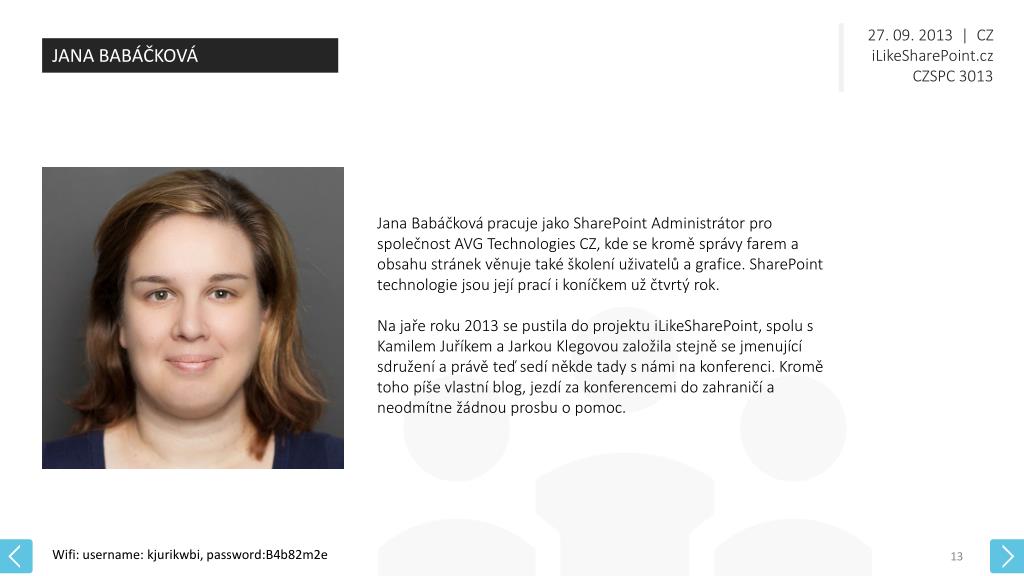 JANA BABÁČKOVÁ

27. 09. 2013 | CZ
iLikeSharePoint.cz
CZSPC 3013

Jana Babáčková pracuje jako SharePoint Administrátor pro společnost AVG Technologies CZ, kde se kromě správy farem a obsahu stránek věnuje také školení uživatelů a grafice. SharePoint technologie jsou její prací i koníčkem už čtvrtý rok.

Na jaře roku 2013 se pustila do projektu iLikeSharePoint, spolu s Kamilem Juříkem a Jarkou Klegovou založila stejně se jmenující sdružení a právě teď sedí někde tady s námi na konferenci. Kromě toho píše vlastní blog, jezdí za konferencemi do zahraničí a neodmítne žádnou prosbu o pomoc.

Wifi: username: kjurikwbi, password:B4b82m2e

13